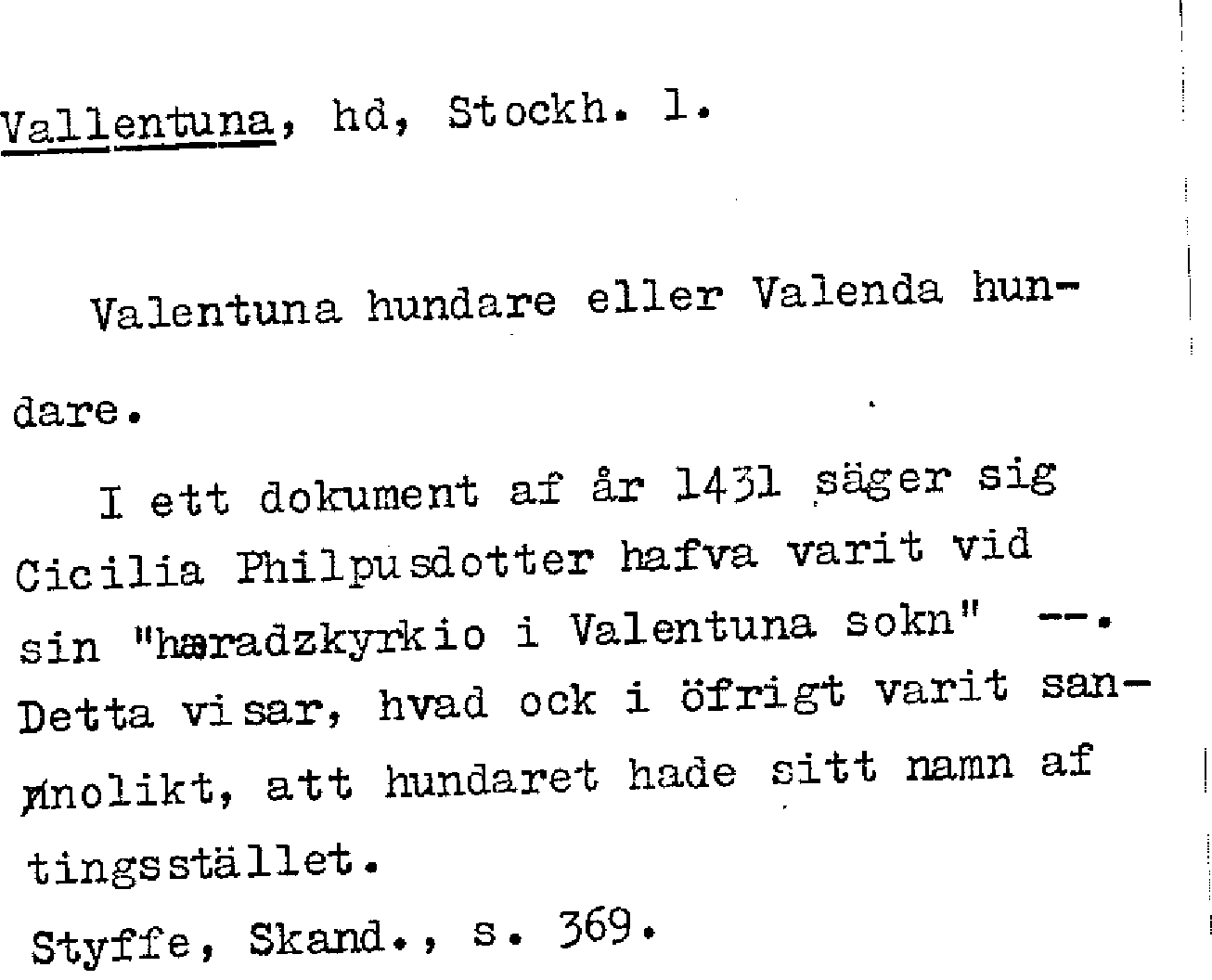 Vallentuna, hd, Stockh. l.

Valentuna hundare eller Valenda hundare.

I ett dokument af år 1431 säger sig Cicilia Philpusdotter hafva varit vid sin "hæradzkyrkio i Valentuna sokn" --. Detta visar, hvad ock i öfrigt varit sannolikt, att hundaret hade sitt namn af tingsstället.

Styffe, Skand., s. 369.